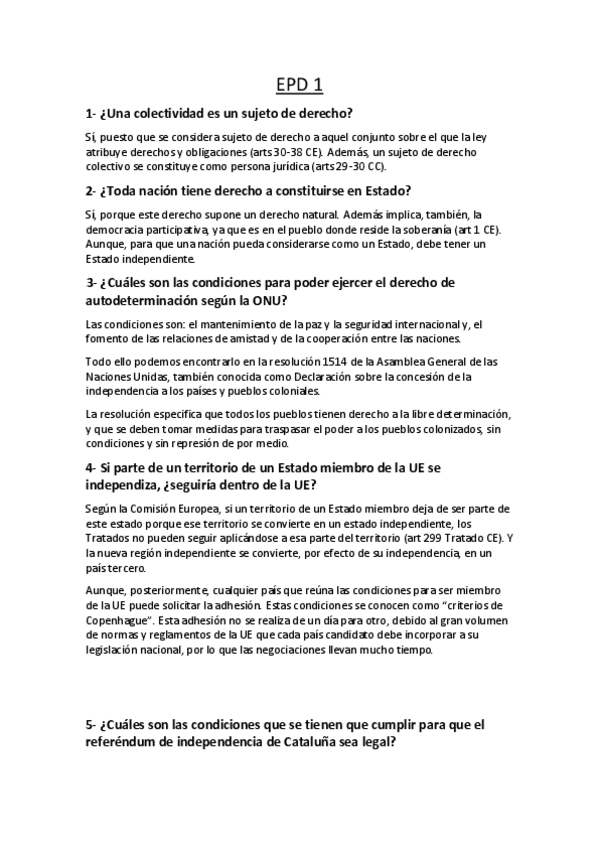 EPD 1

1- ¿Una colectividad es un sujeto de derecho?

Sí, puesto que se considera sujeto de derecho a aquel conjunto sobre el que la ley atribuye derechos y obligaciones (arts 30-38 CE). Además, un sujeto de derecho colectivo se constituye como persona jurídica (arts 29-30 CC).

2- ¿Toda nación tiene derecho a constituirse en Estado?

Sí, porque este derecho supone un derecho natural. Además implica, también, la democracia participativa, ya que es en el pueblo donde reside la soberanía (art 1 CE). Aunque, para que una nación pueda considerarse como un Estado, debe tener un Estado independiente.

3- ¿Cuáles son las condiciones para poder ejercer el derecho de autodeterminación según la ONU?

Las condiciones son: el mantenimiento de la paz y la seguridad internacional y, el fomento de las relaciones de amistad y de la cooperación entre las naciones.

Todo ello podemos encontrarlo en la resolución 1514 de la Asamblea General de las Naciones Unidas, también conocida como Declaración sobre la concesión de la independencia a los países y pueblos coloniales.

La resolución especifica que todos los pueblos tienen derecho a la libre determinación, y que se deben tomar medidas para traspasar el poder a los pueblos colonizados, sin condiciones y sin represión de por medio.

4- Si parte de un territorio de un Estado miembro de la UE se independiza, ¿seguiría dentro de la UE?

Según la Comisión Europea, si un territorio de un Estado miembro deja de ser parte de este estado porque ese territorio se convierte en un estado independiente, los Tratados no pueden seguir aplicándose a esa parte del territorio (art 299 Tratado CE). Y la nueva región independiente se convierte, por efecto de su independencia, en un país tercero.

Aunque, posteriormente, cualquier país que reúna las condiciones para ser miembro de la UE puede solicitar la adhesión. Estas condiciones se conocen como "criterios de Copenhague". Esta adhesión no se realiza de un día para otro, debido al gran volumen de normas y reglamentos de la UE que cada país candidato debe incorporar a su legislación nacional, por lo que las negociaciones llevan mucho tiempo.

5- ¿Cuáles son las condiciones que se tienen que cumplir para que el referéndum de independencia de Cataluña sea legal?